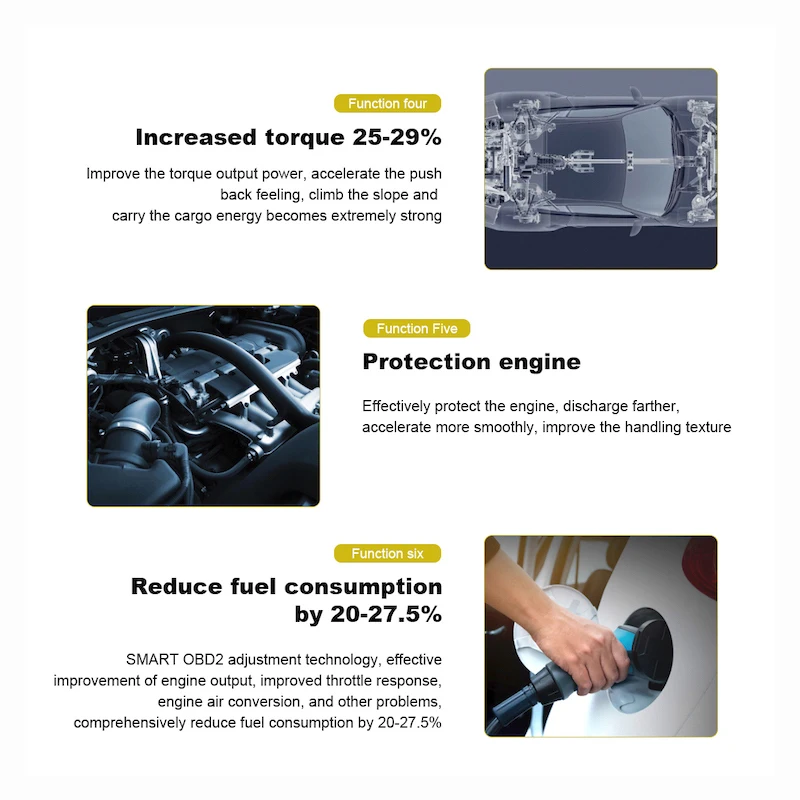 Function four

Increased torque 25-29%

Improve the torque output power, accelerate the push back feeling, climb the slope and carry the cargo energy becomes extremely strong

Function Five

Protection engine

Effectively protect the engine, discharge farther, accelerate more smoothly, improve the handling texture

Function six

Reduce fuel consumption by 20-27.5%

SMART OBD2 adjustment technology, effective improvement of engine output, improved throttle response, engine air conversion, and other problems, comprehensively reduce fuel consumption by 20-27.5%